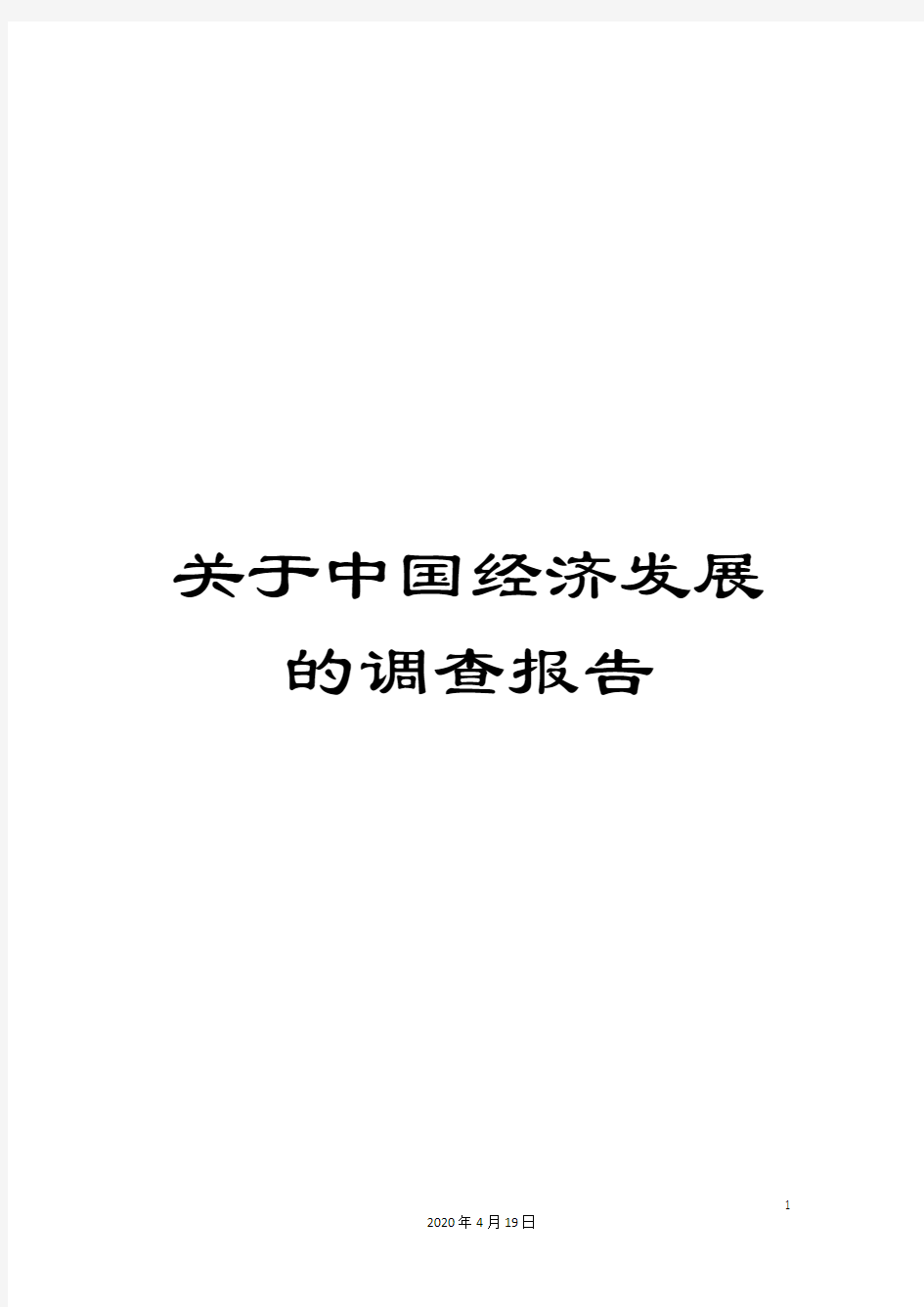 关于中国经济发展的调查报告

1

2020年4月19日